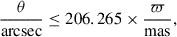 $\frac{\theta}{\text{arcsec}} \leq 206.265 \times \frac{\varpi}{\text{mas}},$